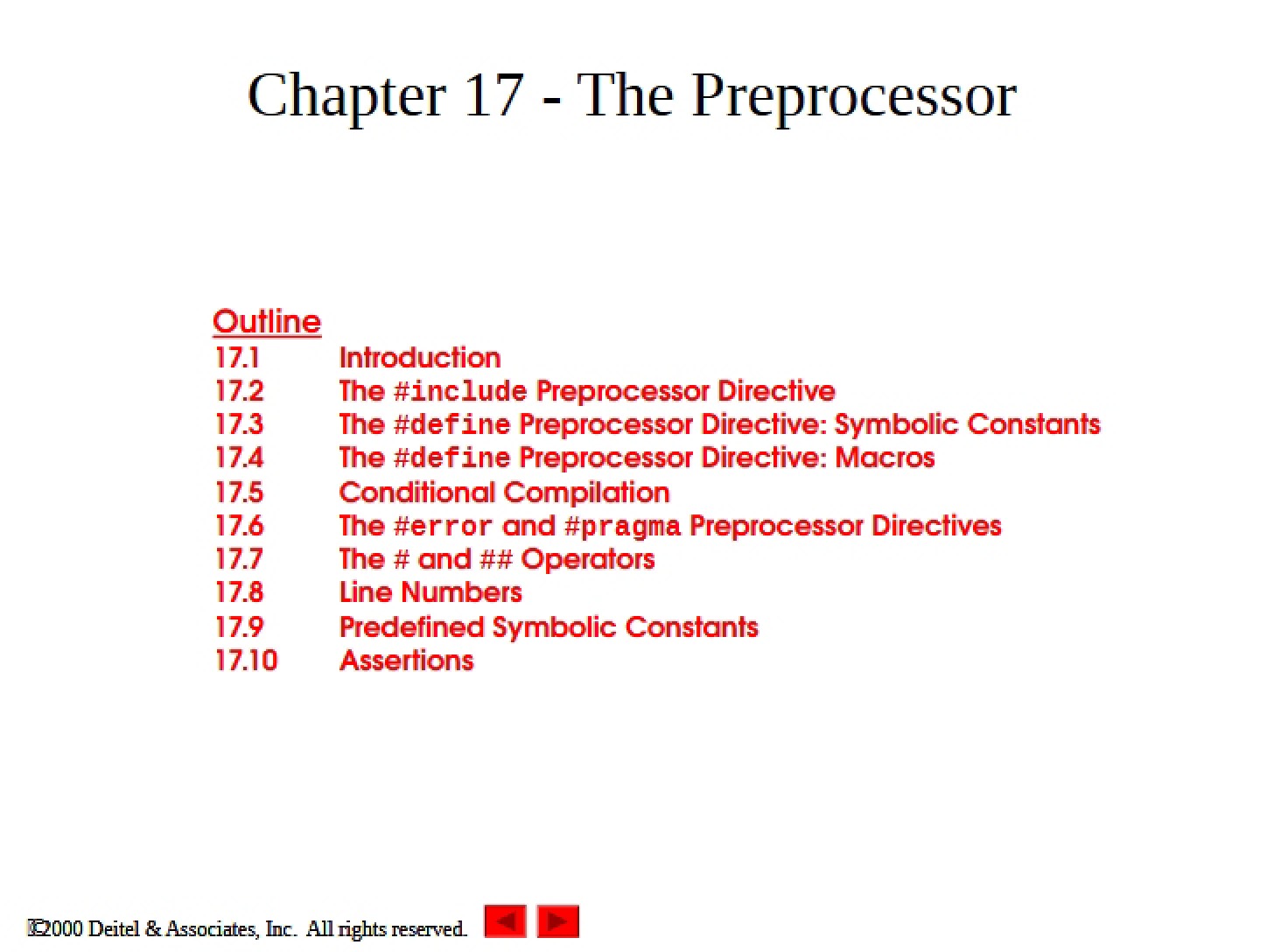 Chapter 17 - The Preprocessor

Outline
17.1 Introduction
17.2 The #include Preprocessor Directive
17.3 The #define Preprocessor Directive: Symbolic Constants
17.4 The #define Preprocessor Directive: Macros
17.5 Conditional Compilation
17.6 The #error and #pragma Preprocessor Directives
17.7 The # and ## Operators
17.8 Line Numbers
17.9 Predefined Symbolic Constants
17.10 Assertions

©2000 Deitel & Associates, Inc. All rights reserved.